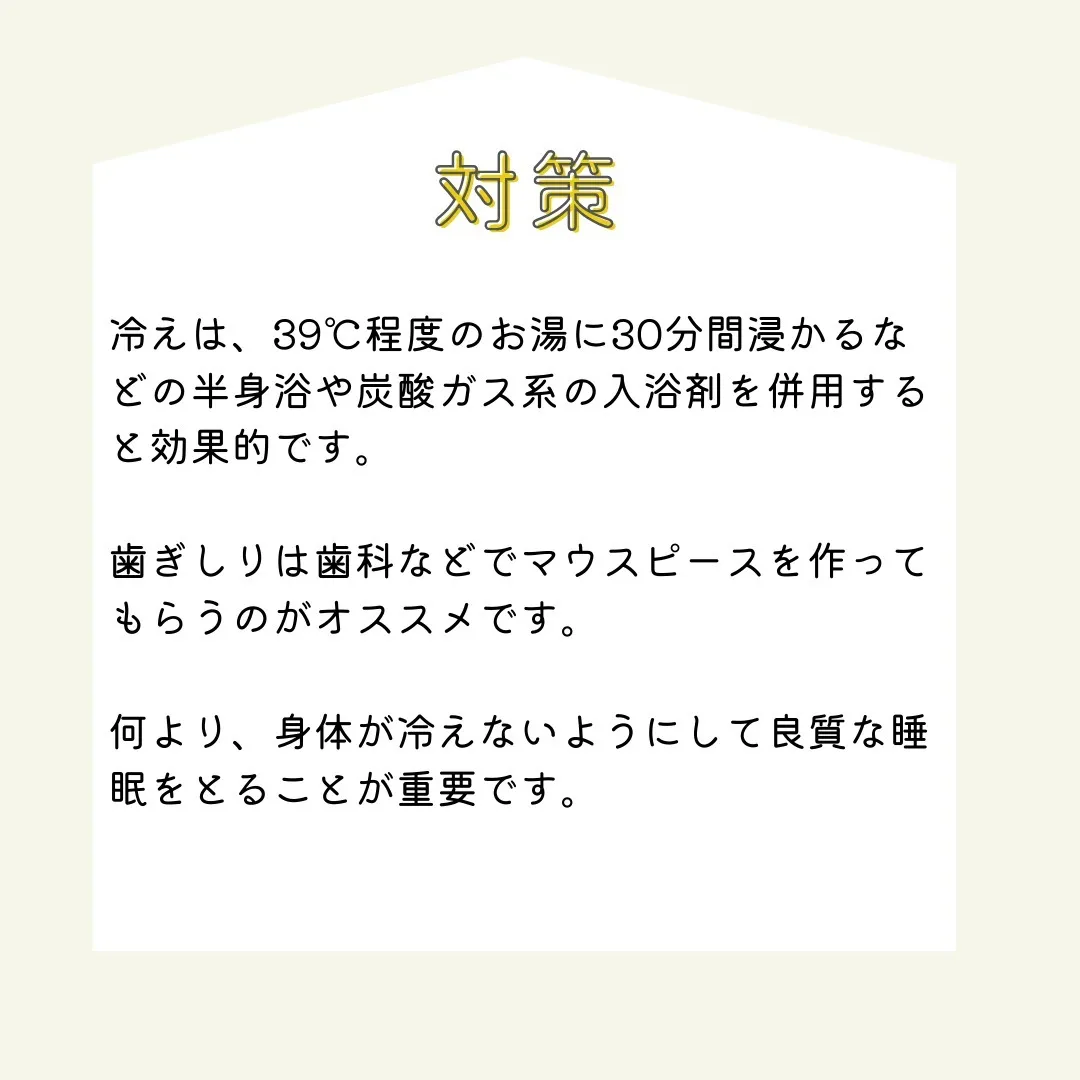 対策

冷えは、39℃程度のお湯に30分間浸かるなどの半身浴や炭酸ガス系の入浴剤を併用すると効果的です。

歯ぎしりは歯科などでマウスピースを作ってもらうのがオススメです。

何より、身体が冷えないようにして良質な睡眠をとることが重要です。